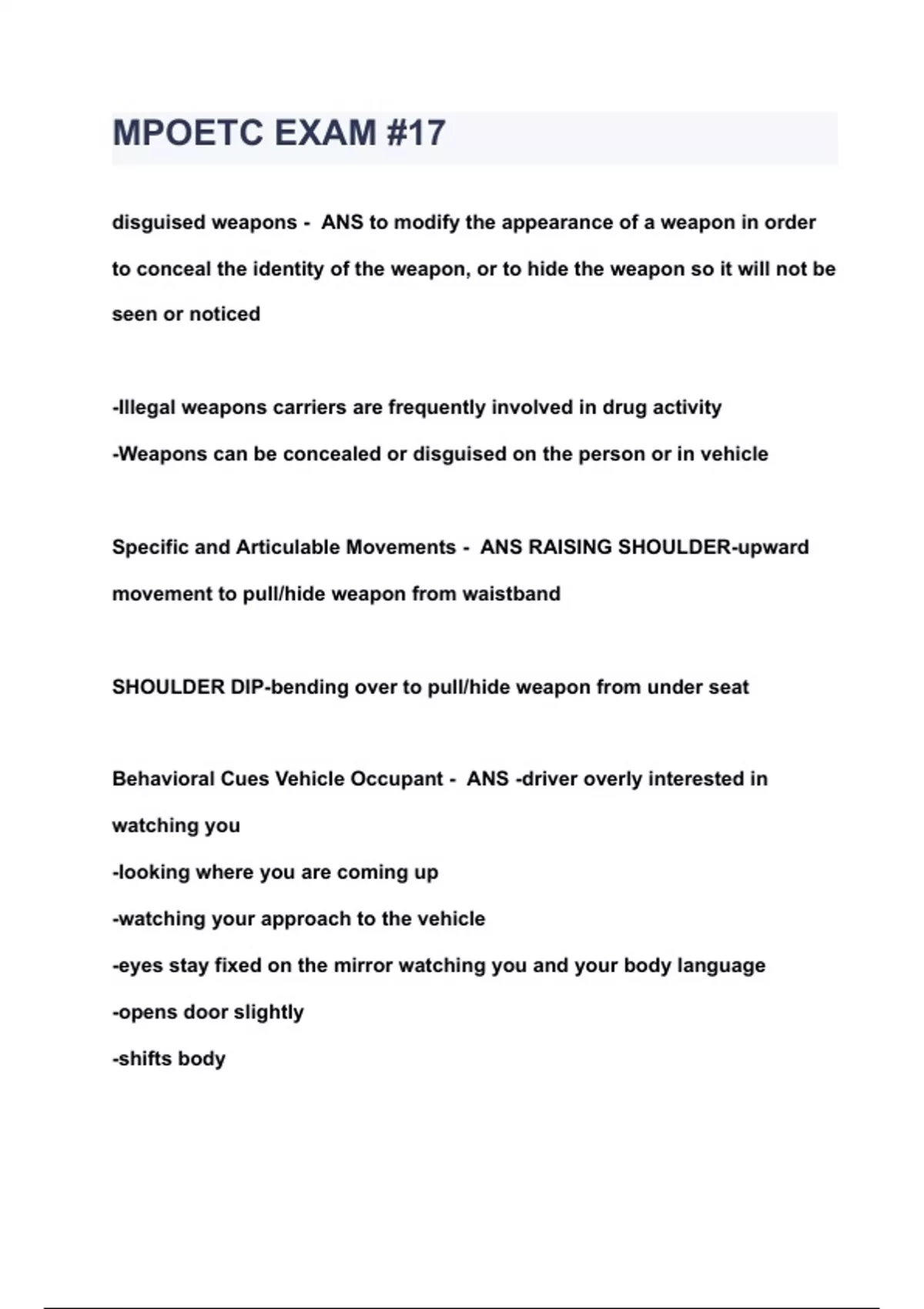 MPOETC EXAM #17

disguised weapons - ANS to modify the appearance of a weapon in order to conceal the identity of the weapon, or to hide the weapon so it will not be seen or noticed

-Illegal weapons carriers are frequently involved in drug activity
-Weapons can be concealed or disguised on the person or in vehicle

Specific and Articulable Movements - ANS RAISING SHOULDER-upward movement to pull/hide weapon from waistband

SHOULDER DIP-bending over to pull/hide weapon from under seat

Behavioral Cues Vehicle Occupant - ANS -driver overly interested in watching you
-looking where you are coming up
-watching your approach to the vehicle
-eyes stay fixed on the mirror watching you and your body language
-opens door slightly
-shifts body